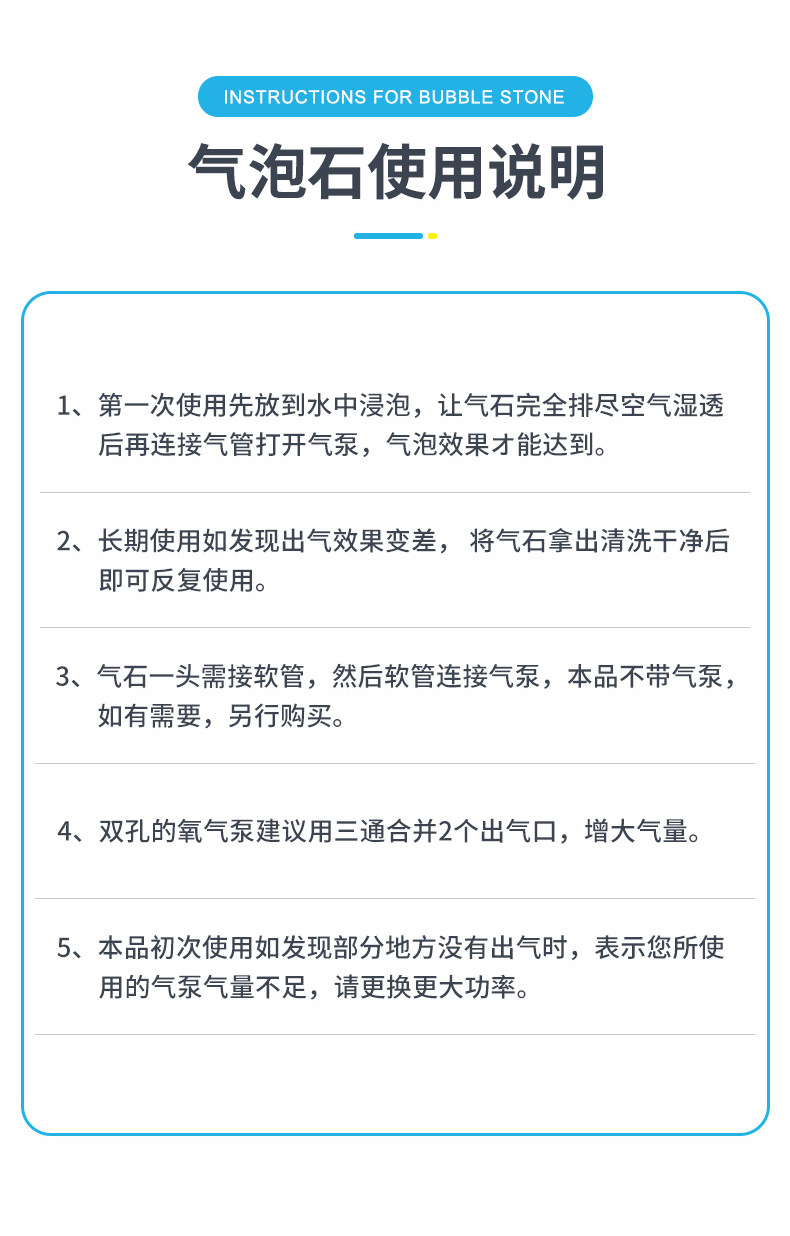 INSTRUCTIONS FOR BUBBLE STONE

气泡石使用说明

1、第一次使用先放到水中浸泡，让气石完全排尽空气湿透后再连接气管打开气泵，气泡效果才能达到。

2、长期使用如发现出气效果变差， 将气石拿出清洗干净后即可反复使用。

3、气石一头需接软管，然后软管连接气泵，本品不带气泵，如有需要，另行购买。

4、双孔的氧气泵建议用三通合并2个出气口，增大气量。

5、本品初次使用如发现部分地方没有出气时，表示您所使用的气泵气量不足，请更换更大功率。